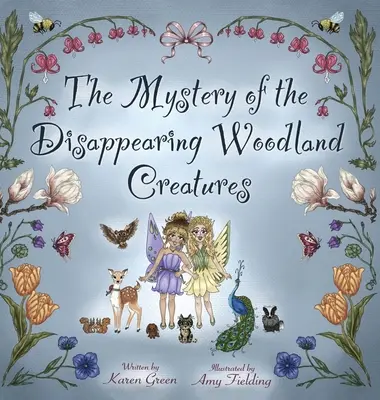 The Mystery of the Disappearing Woodland Creatures

Written by
Karen Green

Illustrated by
Amy Fielding